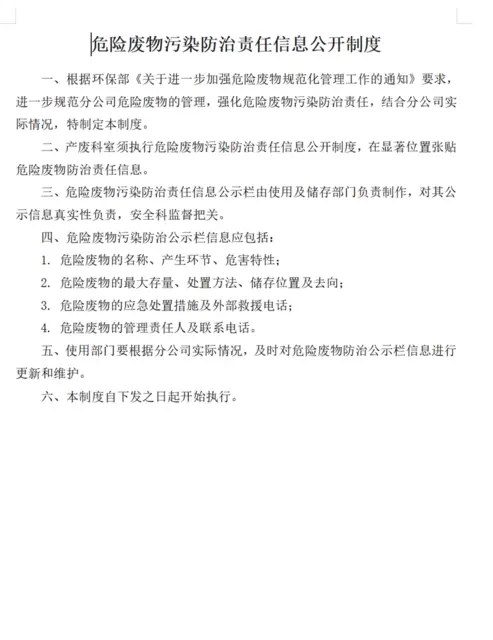 危险废物污染防治责任信息公开制度

一、根据环保部《关于进一步加强危险废物规范化管理工作的通知》要求，进一步规范分公司危险废物的管理，强化危险废物污染防治责任，结合分公司实际情况，特制定本制度。

二、产废科室须执行危险废物污染防治责任信息公开制度，在显著位置张贴危险废物防治责任信息。

三、危险废物污染防治责任信息公示栏由使用及储存部门负责制作，对其公示信息真实性负责，安全科监督把关。

四、危险废物污染防治公示栏信息应包括：

1. 危险废物的名称、产生环节、危害特性；

2. 危险废物的最大存量、处置方法、储存位置及去向；

3. 危险废物的应急处置措施及外部救援电话；

4. 危险废物的管理责任人及联系电话。

五、使用部门要根据分公司实际情况，及时对危险废物防治公示栏信息进行更新和维护。

六、本制度自下发之日起开始执行。